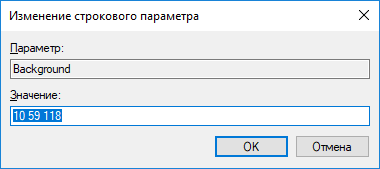 Изменение строкового параметра

Параметр:

Background

Значение:

10 59 118

OK

Отмена